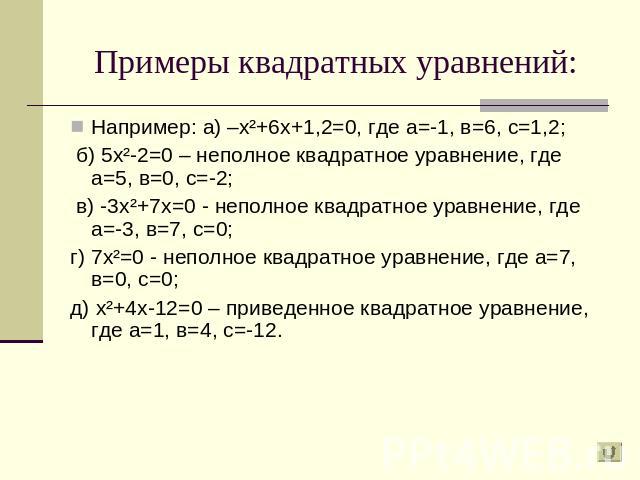 Примеры квадратных уравнений:

Например: а) $-x^2+6x+1,2=0$, где а=-1, в=6, с=1,2;

б) $5x^2-2=0$ – неполное квадратное уравнение, где а=5, в=0, с=-2;

в) $-3x^2+7x=0$ - неполное квадратное уравнение, где а=-3, в=7, с=0;

г) $7x^2=0$ - неполное квадратное уравнение, где а=7, в=0, с=0;

д) $x^2+4x-12=0$ – приведенное квадратное уравнение, где а=1, в=4, с=-12.

PPt4WEB.ru